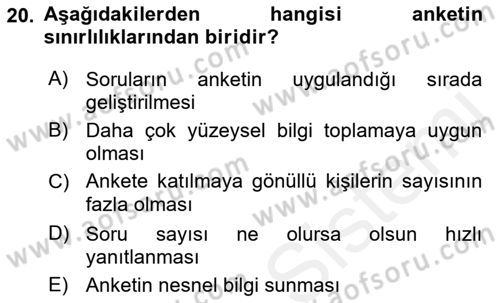 20. Aşağıdakilerden hangisi anketin sınırlılıklarından biridir?

A) Soruların anketin uygulandığı sırada geliştirilmesi

B) Daha çok yüzeysel bilgi toplamaya uygun olması

C) Ankete katılmaya gönüllü kişilerin sayısının fazla olması

D) Soru sayısı ne olursa olsun hızlı yanıtlanması

E) Anketin nesnel bilgi sunması

www.aofsoru.com